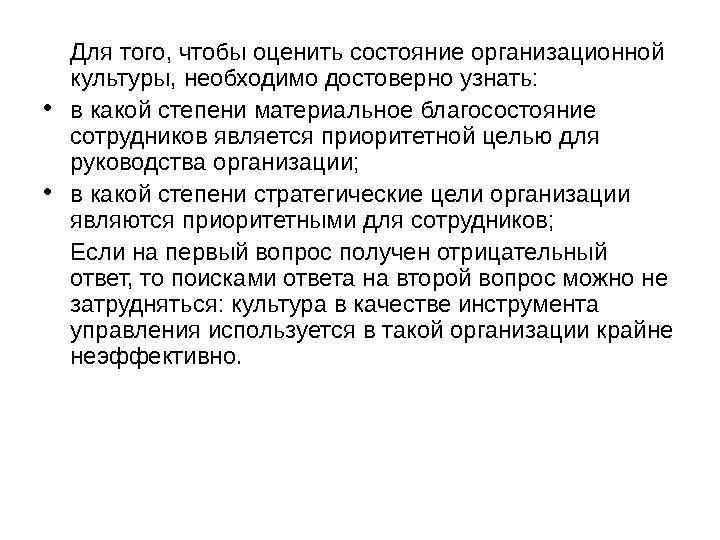 Для того, чтобы оценить состояние организационной культуры, необходимо достоверно узнать:

• в какой степени материальное благосостояние сотрудников является приоритетной целью для руководства организации;

• в какой степени стратегические цели организации являются приоритетными для сотрудников;

Если на первый вопрос получен отрицательный ответ, то поисками ответа на второй вопрос можно не затрудняться: культура в качестве инструмента управления используется в такой организации крайне неэффективно.